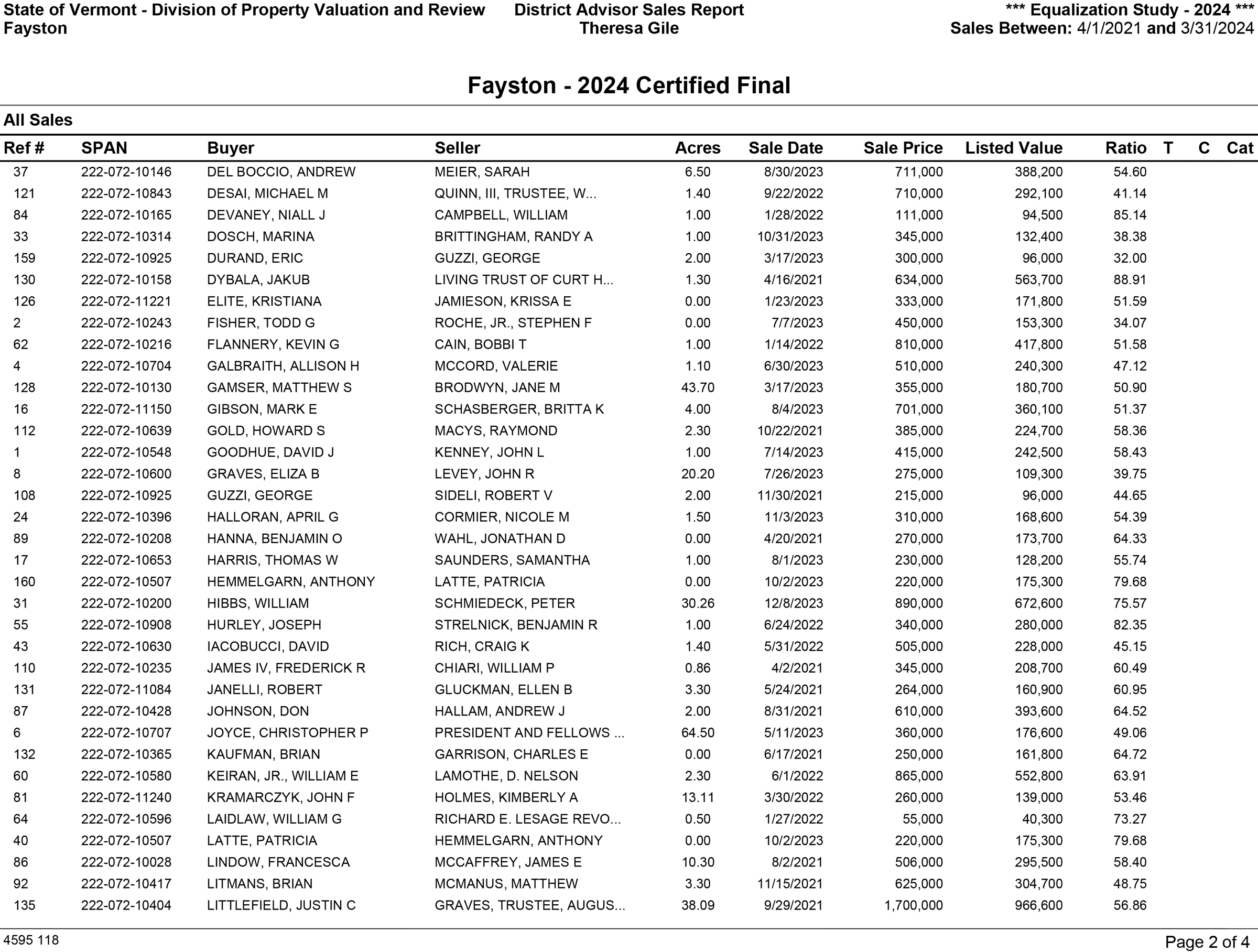 State of Vermont - Division of Property Valuation and Review
Fayston

District Advisor Sales Report
Theresa Gile

*** Equalization Study - 2024 ***
Sales Between: 4/1/2021 and 3/31/2024

Fayston - 2024 Certified Final

All Sales

| Ref # | SPAN | Buyer | Seller | Acres | Sale Date | Sale Price | Listed Value | Ratio | T | C | Cat |
|---|---|---|---|---|---|---|---|---|---|---|---|
| 37 | 222-072-10146 | DEL BOCCIO, ANDREW | MEIER, SARAH | 6.50 | 8/30/2023 | 711,000 | 388,200 | 54.60 | | | |
| 121 | 222-072-10843 | DESAI, MICHAEL M | QUINN, III, TRUSTEE, W... | 1.40 | 9/22/2022 | 710,000 | 292,100 | 41.14 | | | |
| 84 | 222-072-10165 | DEVANEY, NIALL J | CAMPBELL, WILLIAM | 1.00 | 1/28/2022 | 111,000 | 94,500 | 85.14 | | | |
| 33 | 222-072-10314 | DOSCH, MARINA | BRITTINGHAM, RANDY A | 1.00 | 10/31/2023 | 345,000 | 132,400 | 38.38 | | | |
| 159 | 222-072-10925 | DURAND, ERIC | GUZZI, GEORGE | 2.00 | 3/17/2023 | 300,000 | 96,000 | 32.00 | | | |
| 130 | 222-072-10158 | DYBALA, JAKUB | LIVING TRUST OF CURT H... | 1.30 | 4/16/2021 | 634,000 | 563,700 | 88.91 | | | |
| 126 | 222-072-11221 | ELITE, KRISTIANA | JAMIESON, KRISSA E | 0.00 | 1/23/2023 | 333,000 | 171,800 | 51.59 | | | |
| 2 | 222-072-10243 | FISHER, TODD G | ROCHE, JR., STEPHEN F | 0.00 | 7/7/2023 | 450,000 | 153,300 | 34.07 | | | |
| 62 | 222-072-10216 | FLANNERY, KEVIN G | CAIN, BOBBI T | 1.00 | 1/14/2022 | 810,000 | 417,800 | 51.58 | | | |
| 4 | 222-072-10704 | GALBRAITH, ALLISON H | MCCORD, VALERIE | 1.10 | 6/30/2023 | 510,000 | 240,300 | 47.12 | | | |
| 128 | 222-072-10130 | GAMSER, MATTHEW S | BRODWYN, JANE M | 43.70 | 3/17/2023 | 355,000 | 180,700 | 50.90 | | | |
| 16 | 222-072-11150 | GIBSON, MARK E | SCHASBERGER, BRITTA K | 4.00 | 8/4/2023 | 701,000 | 360,100 | 51.37 | | | |
| 112 | 222-072-10639 | GOLD, HOWARD S | MACYS, RAYMOND | 2.30 | 10/22/2021 | 385,000 | 224,700 | 58.36 | | | |
| 1 | 222-072-10548 | GOODHUE, DAVID J | KENNEY, JOHN L | 1.00 | 7/14/2023 | 415,000 | 242,500 | 58.43 | | | |
| 8 | 222-072-10600 | GRAVES, ELIZA B | LEVEY, JOHN R | 20.20 | 7/26/2023 | 275,000 | 109,300 | 39.75 | | | |
| 108 | 222-072-10925 | GUZZI, GEORGE | SIDELI, ROBERT V | 2.00 | 11/30/2021 | 215,000 | 96,000 | 44.65 | | | |
| 24 | 222-072-10396 | HALLORAN, APRIL G | CORMIER, NICOLE M | 1.50 | 11/3/2023 | 310,000 | 168,600 | 54.39 | | | |
| 89 | 222-072-10208 | HANNA, BENJAMIN O | WAHL, JONATHAN D | 0.00 | 4/20/2021 | 270,000 | 173,700 | 64.33 | | | |
| 17 | 222-072-10653 | HARRIS, THOMAS W | SAUNDERS, SAMANTHA | 1.00 | 8/1/2023 | 230,000 | 128,200 | 55.74 | | | |
| 160 | 222-072-10507 | HEMMELGARN, ANTHONY | LATTE, PATRICIA | 0.00 | 10/2/2023 | 220,000 | 175,300 | 79.68 | | | |
| 31 | 222-072-10200 | HIBBS, WILLIAM | SCHMIEDECK, PETER | 30.26 | 12/8/2023 | 890,000 | 672,600 | 75.57 | | | |
| 55 | 222-072-10908 | HURLEY, JOSEPH | STRELNICK, BENJAMIN R | 1.00 | 6/24/2022 | 340,000 | 280,000 | 82.35 | | | |
| 43 | 222-072-10630 | IACOBUCCI, DAVID | RICH, CRAIG K | 1.40 | 5/31/2022 | 505,000 | 228,000 | 45.15 | | | |
| 110 | 222-072-10235 | JAMES IV, FREDERICK R | CHIARI, WILLIAM P | 0.86 | 4/2/2021 | 345,000 | 208,700 | 60.49 | | | |
| 131 | 222-072-11084 | JANELLI, ROBERT | GLUCKMAN, ELLEN B | 3.30 | 5/24/2021 | 264,000 | 160,900 | 60.95 | | | |
| 87 | 222-072-10428 | JOHNSON, DON | HALLAM, ANDREW J | 2.00 | 8/31/2021 | 610,000 | 393,600 | 64.52 | | | |
| 6 | 222-072-10707 | JOYCE, CHRISTOPHER P | PRESIDENT AND FELLOWS ... | 64.50 | 5/11/2023 | 360,000 | 176,600 | 49.06 | | | |
| 132 | 222-072-10365 | KAUFMAN, BRIAN | GARRISON, CHARLES E | 0.00 | 6/17/2021 | 250,000 | 161,800 | 64.72 | | | |
| 60 | 222-072-10580 | KEIRAN, JR., WILLIAM E | LAMOTHE, D. NELSON | 2.30 | 6/1/2022 | 865,000 | 552,800 | 63.91 | | | |
| 81 | 222-072-11240 | KRAMARCZYK, JOHN F | HOLMES, KIMBERLY A | 13.11 | 3/30/2022 | 260,000 | 139,000 | 53.46 | | | |
| 64 | 222-072-10596 | LAIDLAW, WILLIAM G | RICHARD E. LESAGE REVO... | 0.50 | 1/27/2022 | 55,000 | 40,300 | 73.27 | | | |
| 40 | 222-072-10507 | LATTE, PATRICIA | HEMMELGARN, ANTHONY | 0.00 | 10/2/2023 | 220,000 | 175,300 | 79.68 | | | |
| 86 | 222-072-10028 | LINDOW, FRANCESCA | MCCAFFREY, JAMES E | 10.30 | 8/2/2021 | 506,000 | 295,500 | 58.40 | | | |
| 92 | 222-072-10417 | LITMANS, BRIAN | MCMANUS, MATTHEW | 3.30 | 11/15/2021 | 625,000 | 304,700 | 48.75 | | | |
| 135 | 222-072-10404 | LITTLEFIELD, JUSTIN C | GRAVES, TRUSTEE, AUGUS... | 38.09 | 9/29/2021 | 1,700,000 | 966,600 | 56.86 | | | |

4595 118

Page 2 of 4